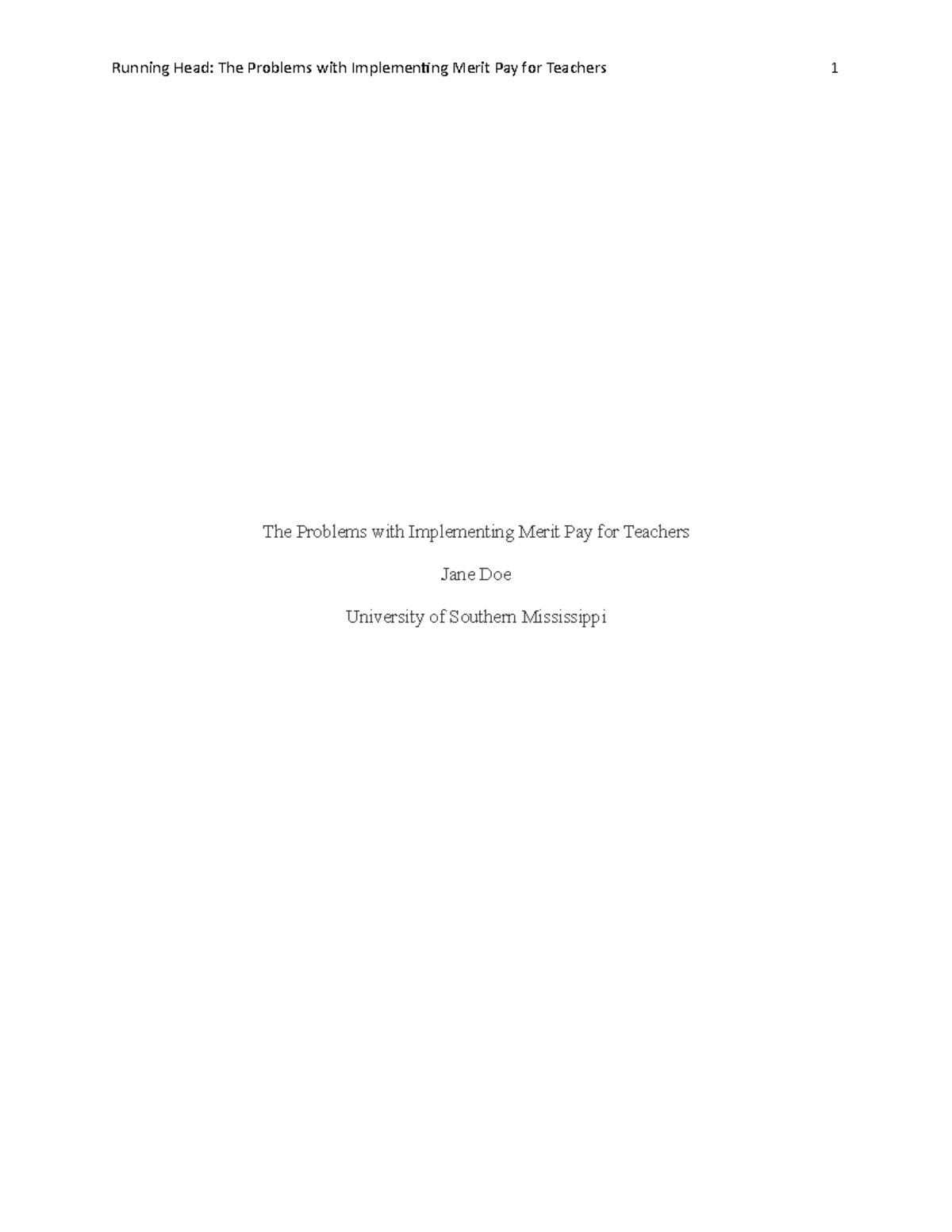 Running Head: The Problems with Implementing Merit Pay for Teachers 1

The Problems with Implementing Merit Pay for Teachers

Jane Doe

University of Southern Mississippi